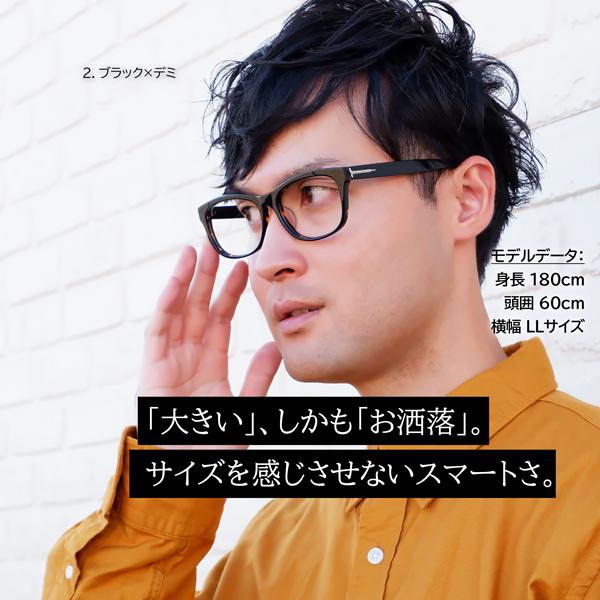 2. ブラック×デミ

モデルデータ:
身長 180cm
頭囲 60cm
横幅 LLサイズ

「大きい」、しかも「お洒落」。
サイズを感じさせないスマートさ。